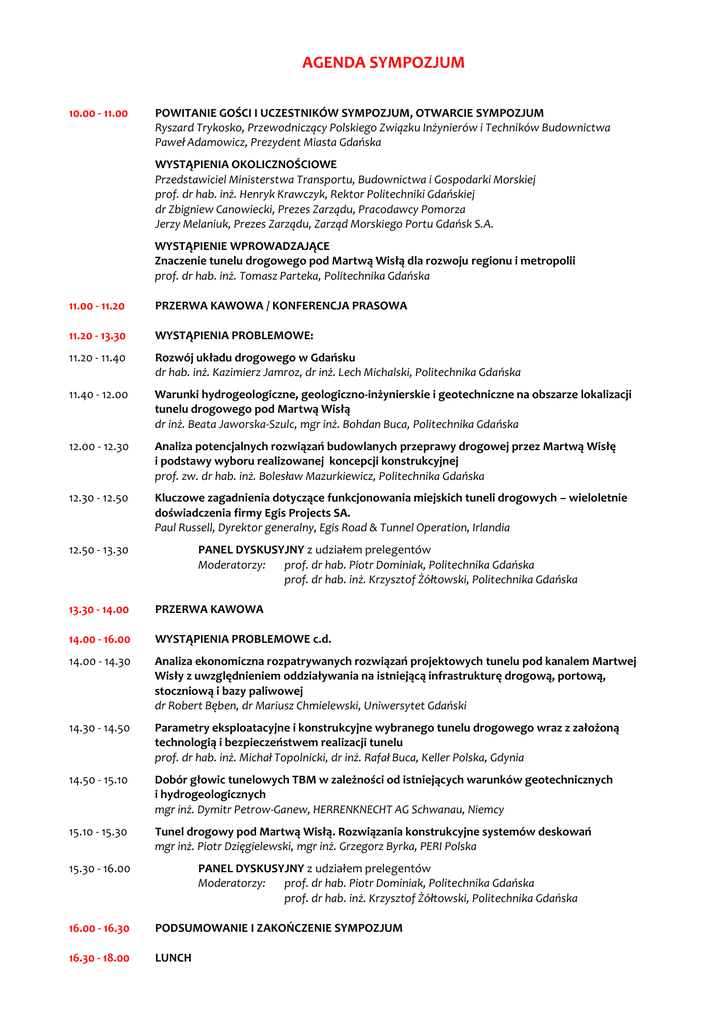 AGENDA SYMPOZJUM

10.00 - 11.00 POWITANIE GOŚCI I UCZESTNIKÓW SYMPOZJUM, OTWARCIE SYMPOZJUM
Ryszard Trykosko, Przewodniczący Polskiego Związku Inżynierów i Techników Budownictwa
Paweł Adamowicz, Prezydent Miasta Gdańska

WYSTĄPIENIA OKOLICZNOŚCIOWE
Przedstawiciel Ministerstwa Transportu, Budownictwa i Gospodarki Morskiej
prof. dr hab. inż. Henryk Krawczyk, Rektor Politechniki Gdańskiej
dr Zbigniew Canowiecki, Prezes Zarządu, Pracodawcy Pomorza
Jerzy Melaniuk, Prezes Zarządu, Zarząd Morskiego Portu Gdańsk S.A.

WYSTĄPIENIE WPROWADZAJĄCE
Znaczenie tunelu drogowego pod Martwą Wisłą dla rozwoju regionu i metropolii
prof. dr hab. inż. Tomasz Parteka, Politechnika Gdańska

11.00 - 11.20 PRZERWA KAWOWA / KONFERENCJA PRASOWA

11.20 - 13.30 WYSTĄPIENIA PROBLEMOWE:

11.20 - 11.40 Rozwój układu drogowego w Gdańsku
dr hab. inż. Kazimierz Jamroz, dr inż. Lech Michalski, Politechnika Gdańska

11.40 - 12.00 Warunki hydrogeologiczne, geologiczno-inżynierskie i geotechniczne na obszarze lokalizacji tunelu drogowego pod Martwą Wisłą
dr inż. Beata Jaworska-Szulc, mgr inż. Bohdan Buca, Politechnika Gdańska

12.00 - 12.30 Analiza potencjalnych rozwiązań budowlanych przeprawy drogowej przez Martwą Wisłę i podstawy wyboru realizowanej koncepcji konstrukcyjnej
prof. zw. dr hab. inż. Bolesław Mazurkiewicz, Politechnika Gdańska

12.30 - 12.50 Kluczowe zagadnienia dotyczące funkcjonowania miejskich tuneli drogowych – wieloletnie doświadczenia firmy Egis Projects SA.
Paul Russell, Dyrektor generalny, Egis Road & Tunnel Operation, Irlandia

12.50 - 13.30 PANEL DYSKUSYJNY z udziałem prelegentów
Moderatorzy: prof. dr hab. Piotr Dominiak, Politechnika Gdańska
prof. dr hab. inż. Krzysztof Żółtowski, Politechnika Gdańska

13.30 - 14.00 PRZERWA KAWOWA

14.00 - 16.00 WYSTĄPIENIA PROBLEMOWE c.d.

14.00 - 14.30 Analiza ekonomiczna rozpatrywanych rozwiązań projektowych tunelu pod kanałem Martwej Wisły z uwzględnieniem oddziaływania na istniejącą infrastrukturę drogową, portową, stoczniową i bazy paliwowej
dr Robert Bęben, dr Mariusz Chmielewski, Uniwersytet Gdański

14.30 - 14.50 Parametry eksploatacyjne i konstrukcyjne wybranego tunelu drogowego wraz z założoną technologią i bezpieczeństwem realizacji tunelu
prof. dr hab. inż. Michał Topolnicki, dr inż. Rafał Buca, Keller Polska, Gdynia

14.50 - 15.10 Dobór głowic tunelowych TBM w zależności od istniejących warunków geotechnicznych i hydrogeologicznych
mgr inż. Dymitr Petrow-Ganew, HERRENKNECHT AG Schwanau, Niemcy

15.10 - 15.30 Tunel drogowy pod Martwą Wisłą. Rozwiązania konstrukcyjne systemów deskowań
mgr inż. Piotr Dzięgielewski, mgr inż. Grzegorz Byrka, PERI Polska

15.30 - 16.00 PANEL DYSKUSYJNY z udziałem prelegentów
Moderatorzy: prof. dr hab. Piotr Dominiak, Politechnika Gdańska
prof. dr hab. inż. Krzysztof Żółtowski, Politechnika Gdańska

16.00 - 16.30 PODSUMOWANIE I ZAKOŃCZENIE SYMPOZJUM

16.30 - 18.00 LUNCH